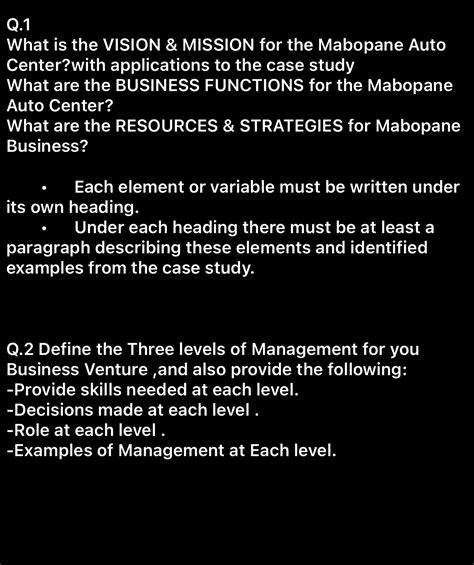 Q.1
What is the VISION & MISSION for the Mabopane Auto Center?with applications to the case study
What are the BUSINESS FUNCTIONS for the Mabopane Auto Center?
What are the RESOURCES & STRATEGIES for Mabopane Business?

• Each element or variable must be written under its own heading.
• Under each heading there must be at least a paragraph describing these elements and identified examples from the case study.

Q.2 Define the Three levels of Management for you Business Venture ,and also provide the following:
-Provide skills needed at each level.
-Decisions made at each level .
-Role at each level .
-Examples of Management at Each level.